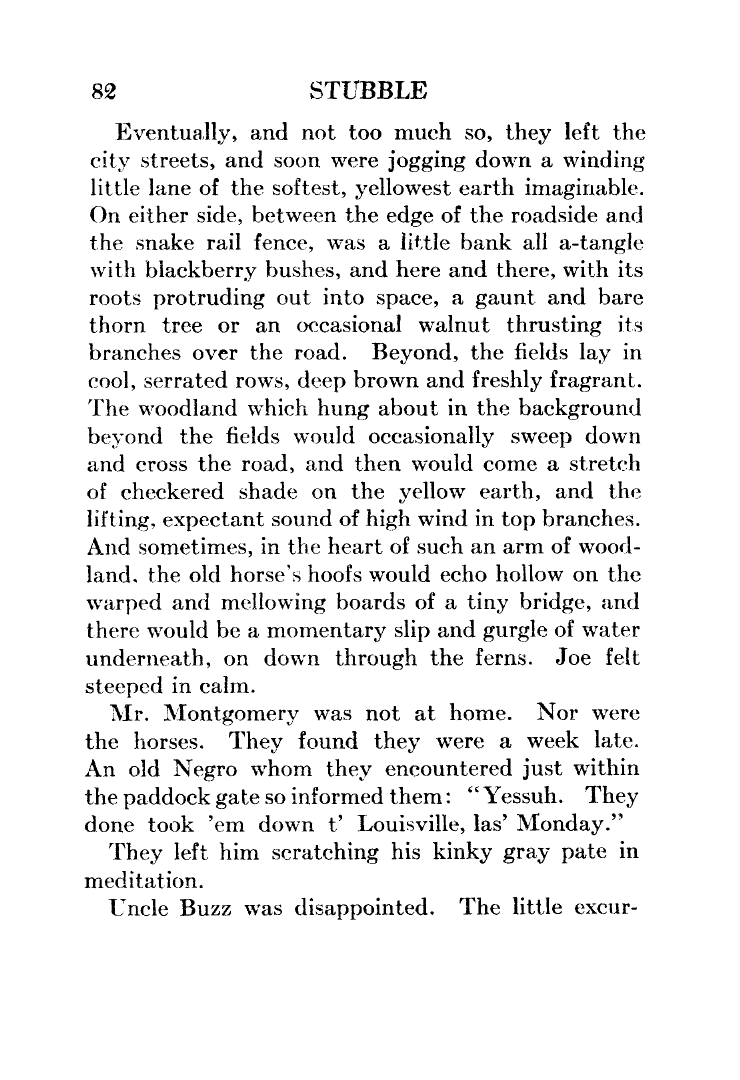 82 STUBBLE

Eventually, and not too much so, they left the city streets, and soon were jogging down a winding little lane of the softest, yellowest earth imaginable. On either side, between the edge of the roadside and the snake rail fence, was a little bank all a-tangle with blackberry bushes, and here and there, with its roots protruding out into space, a gaunt and bare thorn tree or an occasional walnut thrusting its branches over the road. Beyond, the fields lay in cool, serrated rows, deep brown and freshly fragrant. The woodland which hung about in the background beyond the fields would occasionally sweep down and cross the road, and then would come a stretch of checkered shade on the yellow earth, and the lifting, expectant sound of high wind in top branches. And sometimes, in the heart of such an arm of woodland, the old horse's hoofs would echo hollow on the warped and mellowing boards of a tiny bridge, and there would be a momentary slip and gurgle of water underneath, on down through the ferns. Joe felt steeped in calm.

Mr. Montgomery was not at home. Nor were the horses. They found they were a week late. An old Negro whom they encountered just within the paddock gate so informed them: "Yessuh. They done took 'em down t' Louisville, las' Monday."

They left him scratching his kinky gray pate in meditation.

Uncle Buzz was disappointed. The little excur-